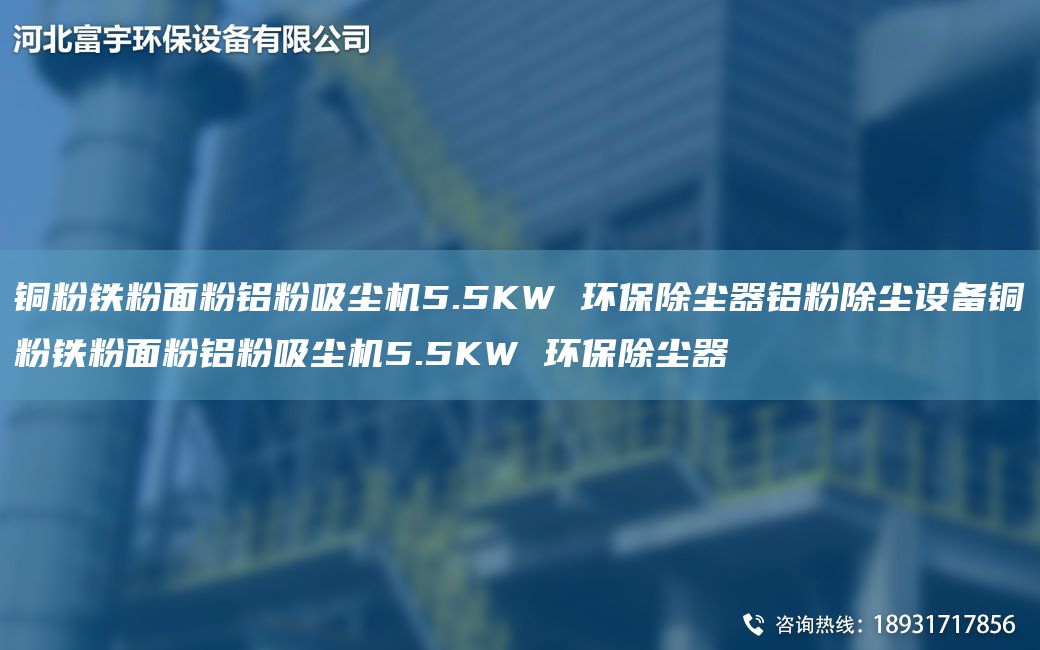 河北富宇环保设备有限公司

铜粉铁粉面粉铝粉吸尘机5.5KW 环保除尘器铝粉除尘设备铜粉铁粉面粉铝粉吸尘机5.5KW 环保除尘器

咨询热线：18931717856